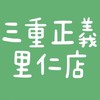 三重正義
里仁店